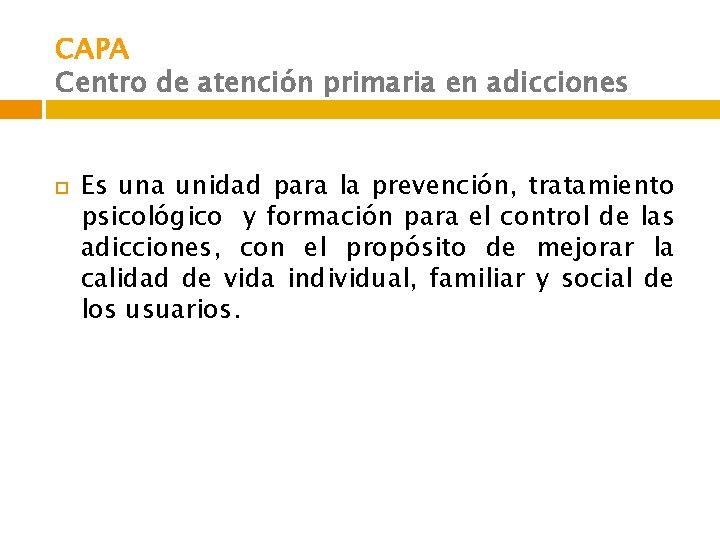 CAPA
Centro de atención primaria en adicciones

Es una unidad para la prevención, tratamiento psicológico y formación para el control de las adicciones, con el propósito de mejorar la calidad de vida individual, familiar y social de los usuarios.